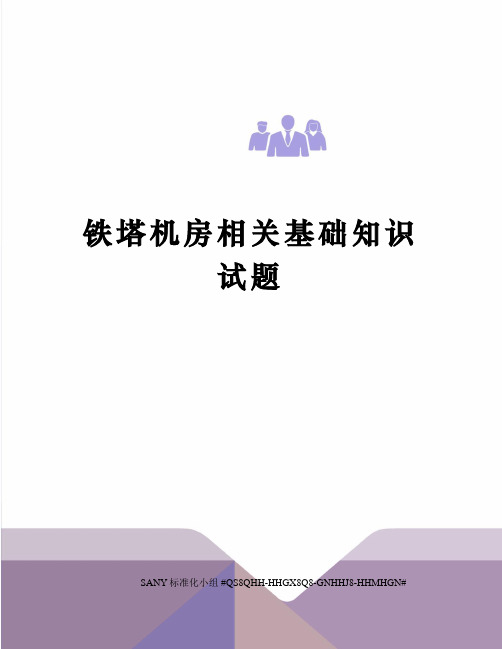 铁塔机房相关基础知识试题

SANY 标准化小组 #QS8QHH-HHGX8Q8-GNHHJ8-HHMHGN#